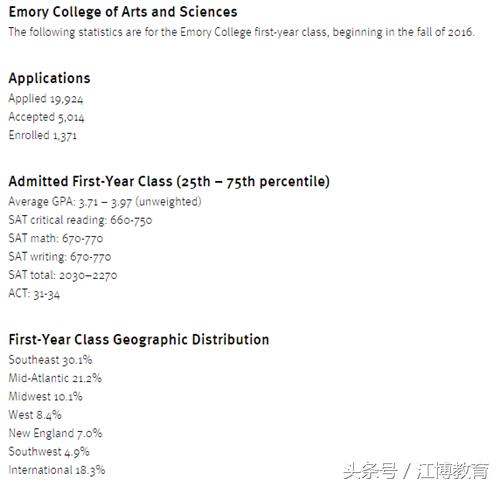 Emory College of Arts and Sciences
The following statistics are for the Emory College first-year class, beginning in the fall of 2016.

Applications
Applied 19,924
Accepted 5,014
Enrolled 1,371

Admitted First-Year Class (25th – 75th percentile)
Average GPA: 3.71 – 3.97 (unweighted)
SAT critical reading: 660-750
SAT math: 670-770
SAT writing: 670-770
SAT total: 2030–2270
ACT: 31-34

First-Year Class Geographic Distribution
Southeast 30.1%
Mid-Atlantic 21.2%
Midwest 10.1%
West 8.4%
New England 7.0%
Southwest 4.9%
International 18.3%

头条号 / 江博教育